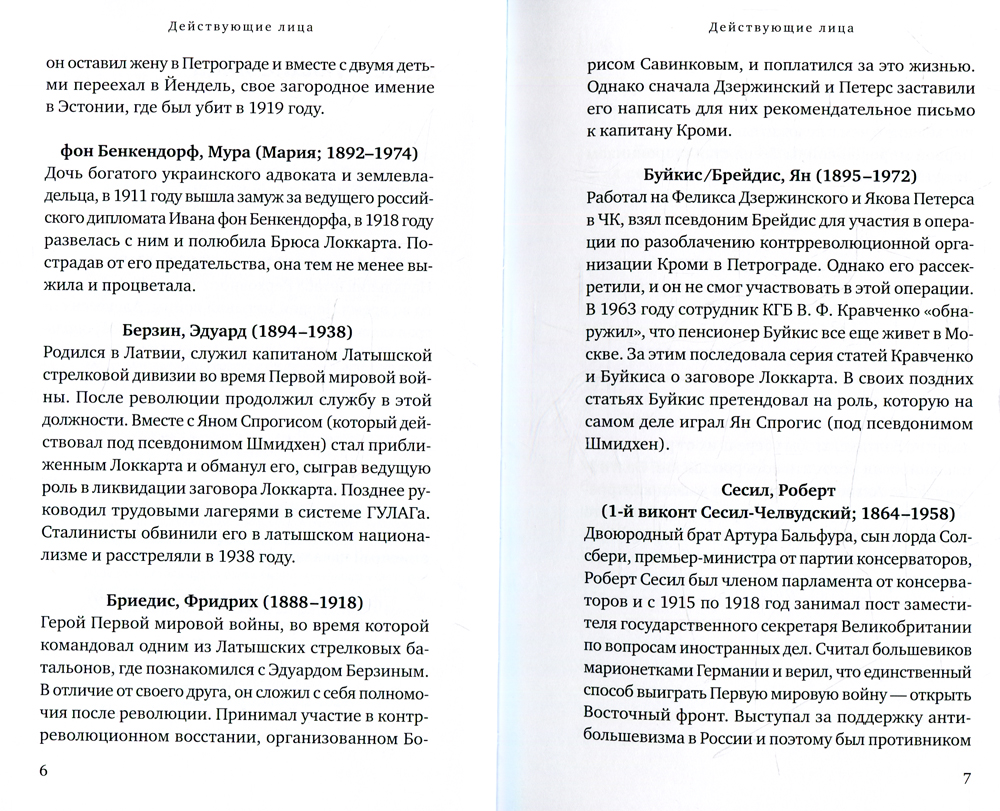 Действующие лица

он оставил жену в Петрограде и вместе с двумя детьми переехал в Йендель, свое загородное имение в Эстонии, где был убит в 1919 году.

фон Бенкендорф, Мура (Мария; 1892–1974)
Дочь богатого украинского адвоката и землевладельца, в 1911 году вышла замуж за ведущего российского дипломата Ивана фон Бенкендорфа, в 1918 году развелась с ним и полюбила Брюса Локкарта. Пострадав от его предательства, она тем не менее выжила и процветала.

Берзин, Эдуард (1894–1938)
Родился в Латвии, служил капитаном Латышской стрелковой дивизии во время Первой мировой войны. После революции продолжил службу в этой должности. Вместе с Яном Спрогисом (который действовал под псевдонимом Шмидхен) стал приближенным Локкарта и обманул его, сыграв ведущую роль в ликвидации заговора Локкарта. Позднее руководил трудовыми лагерями в системе ГУЛАГа. Сталинисты обвинили его в латышском национализме и расстреляли в 1938 году.

Бриедис, Фридрих (1888–1918)
Герой Первой мировой войны, во время которой командовал одним из Латышских стрелковых батальонов, где познакомился с Эдуардом Берзиным. В отличие от своего друга, он сложил с себя полномочия после революции. Принимал участие в контрреволюционном восстании, организованном Бо-

6

Действующие лица

рисом Савинковым, и поплатился за это жизнью. Однако сначала Дзержинский и Петерс заставили его написать для них рекомендательное письмо к капитану Кроми.

Буйкис/Брейдис, Ян (1895–1972)
Работал на Феликса Дзержинского и Якова Петерса в ЧК, взял псевдоним Брейдис для участия в операции по разоблачению контрреволюционной организации Кроми в Петрограде. Однако его рассекретили, и он не смог участвовать в этой операции. В 1963 году сотрудник КГБ В. Ф. Кравченко «обнаружил», что пенсионер Буйкис все еще живет в Москве. За этим последовала серия статей Кравченко и Буйкиса о заговоре Локкарта. В своих поздних статьях Буйкис претендовал на роль, которую на самом деле играл Ян Спрогис (под псевдонимом Шмидхен).

Сесил, Роберт
(1-й виконт Сесил-Челвудский; 1864–1958)
Двоюродный брат Артура Бальфура, сын лорда Солсбери, премьер-министра от партии консерваторов, Роберт Сесил был членом парламента от консерваторов и с 1915 по 1918 год занимал пост заместителя государственного секретаря Великобритании по вопросам иностранных дел. Считал большевиков марионетками Германии и верил, что единственный способ выиграть Первую мировую войну — открыть Восточный фронт. Выступал за поддержку антибольшевизма в России и поэтому был противником

7